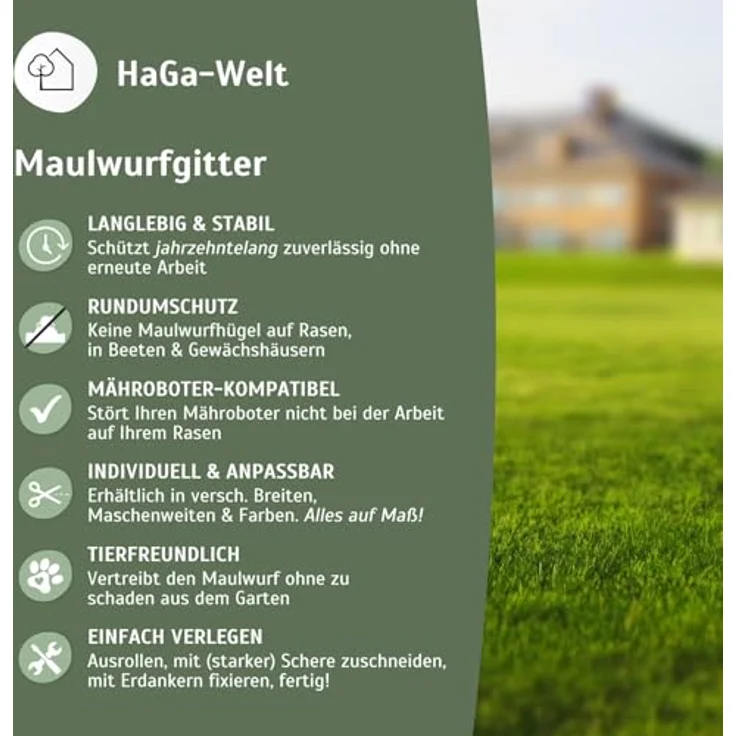 HaGa-Welt

Maulwurfgitter

LANGLEBIG & STABIL
Schützt jahrzehntelang zuverlässig ohne erneute Arbeit

RUNDUMSCHUTZ
Keine Maulwurfhügel auf Rasen, in Beeten & Gewächshäusern

MÄHROBOTER-KOMPATIBEL
Stört Ihren Mähroboter nicht bei der Arbeit auf Ihrem Rasen

INDIVIDUELL & ANPASSBAR
Erhältlich in versch. Breiten, Maschenweiten & Farben. Alles auf Maß!

TIERFREUNDLICH
Vertreibt den Maulwurf ohne zu schaden aus dem Garten

EINFACH VERLEGEN
Ausrollen, mit (starker) Schere zuschneiden, mit Erdankern fixieren, fertig!